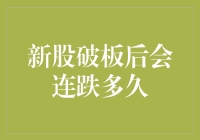 新股破板后会连跌多久